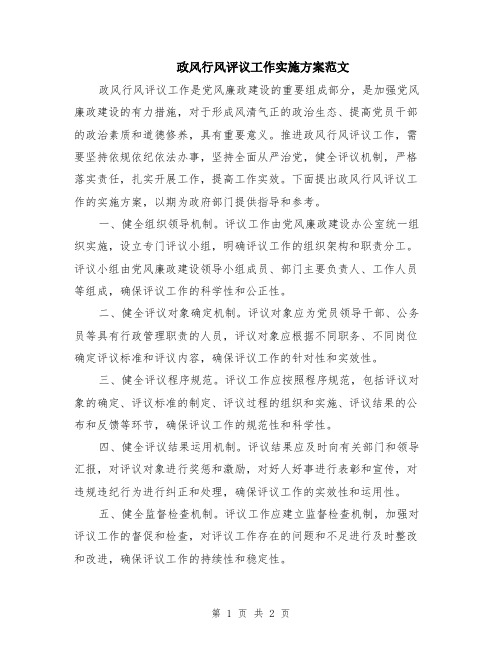 政风行风评议工作实施方案范文

政风行风评议工作是党风廉政建设的重要组成部分，是加强党风廉政建设的有力措施，对于形成风清气正的政治生态、提高党员干部的政治素质和道德修养，具有重要意义。推进政风行风评议工作，需要坚持依规依纪依法办事，坚持全面从严治党，健全评议机制，严格落实责任，扎实开展工作，提高工作实效。下面提出政风行风评议工作的实施方案，以期为政府部门提供指导和参考。

一、健全组织领导机制。评议工作由党风廉政建设办公室统一组织实施，设立专门评议小组，明确评议工作的组织架构和职责分工。评议小组由党风廉政建设领导小组成员、部门主要负责人、工作人员等组成，确保评议工作的科学性和公正性。

二、健全评议对象确定机制。评议对象应为党员领导干部、公务员等具有行政管理职责的人员，评议对象应根据不同职务、不同岗位确定评议标准和评议内容，确保评议工作的针对性和实效性。

三、健全评议程序规范。评议工作应按照程序规范，包括评议对象的确定、评议标准的制定、评议过程的组织和实施、评议结果的公布和反馈等环节，确保评议工作的规范性和科学性。

四、健全评议结果运用机制。评议结果应及时向有关部门和领导汇报，对评议对象进行奖惩和激励，对好人好事进行表彰和宣传，对违规违纪行为进行纠正和处理，确保评议工作的实效性和运用性。

五、健全监督检查机制。评议工作应建立监督检查机制，加强对评议工作的督促和检查，对评议工作存在的问题和不足进行及时整改和改进，确保评议工作的持续性和稳定性。

第 1 页 共 2 页